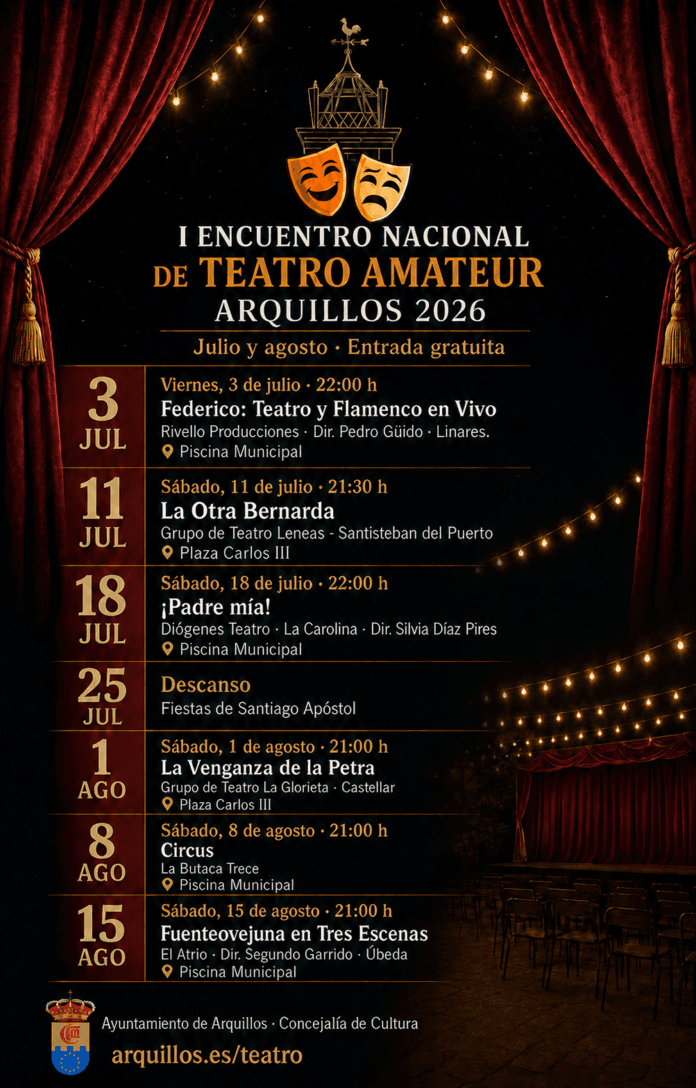 I ENCUENTRO NACIONAL
DE TEATRO AMATEUR
ARQUILLOS 2026
Julio y agosto · Entrada gratuita

3 JUL
Viernes, 3 de julio · 22:00 h
Federico: Teatro y Flamenco en Vivo
Rivello Producciones · Dir. Pedro Güido · Linares.
Piscina Municipal

11 JUL
Sábado, 11 de julio · 21:30 h
La Otra Bernarda
Grupo de Teatro Leneas - Santisteban del Puerto
Plaza Carlos III

18 JUL
Sábado, 18 de julio · 22:00 h
¡Padre mía!
Diógenes Teatro · La Carolina · Dir. Silvia Díaz Pires
Piscina Municipal

25 JUL
Descanso
Fiestas de Santiago Apóstol

1 AGO
Sábado, 1 de agosto · 21:00 h
La Venganza de la Petra
Grupo de Teatro La Glorieta · Castellar
Plaza Carlos III

8 AGO
Sábado, 8 de agosto · 21:00 h
Circus
La Butaca Trece
Piscina Municipal

15 AGO
Sábado, 15 de agosto · 21:00 h
Fuenteovejuna en Tres Escenas
El Atrio · Dir. Segundo Garrido · Úbeda
Piscina Municipal

Ayuntamiento de Arquillos · Concejalía de Cultura
arquillos.es/teatro